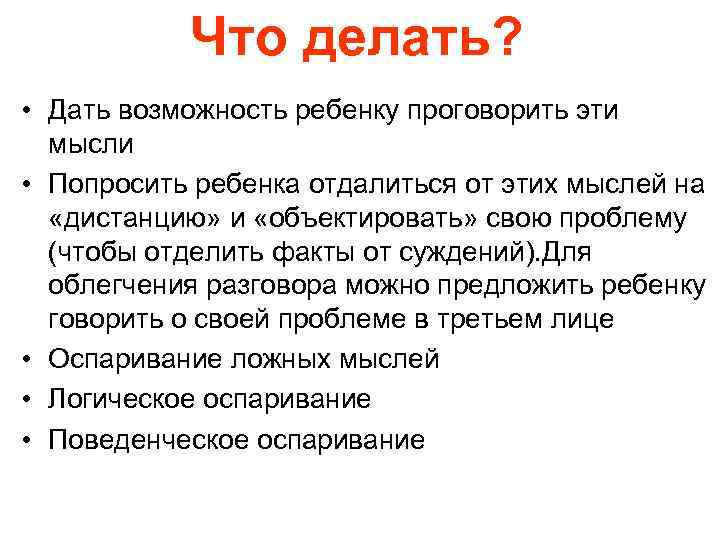 Что делать?

• Дать возможность ребенку проговорить эти мысли
• Попросить ребенка отдалиться от этих мыслей на «дистанцию» и «объектировать» свою проблему (чтобы отделить факты от суждений).Для облегчения разговора можно предложить ребенку говорить о своей проблеме в третьем лице
• Оспаривание ложных мыслей
• Логическое оспаривание
• Поведенческое оспаривание